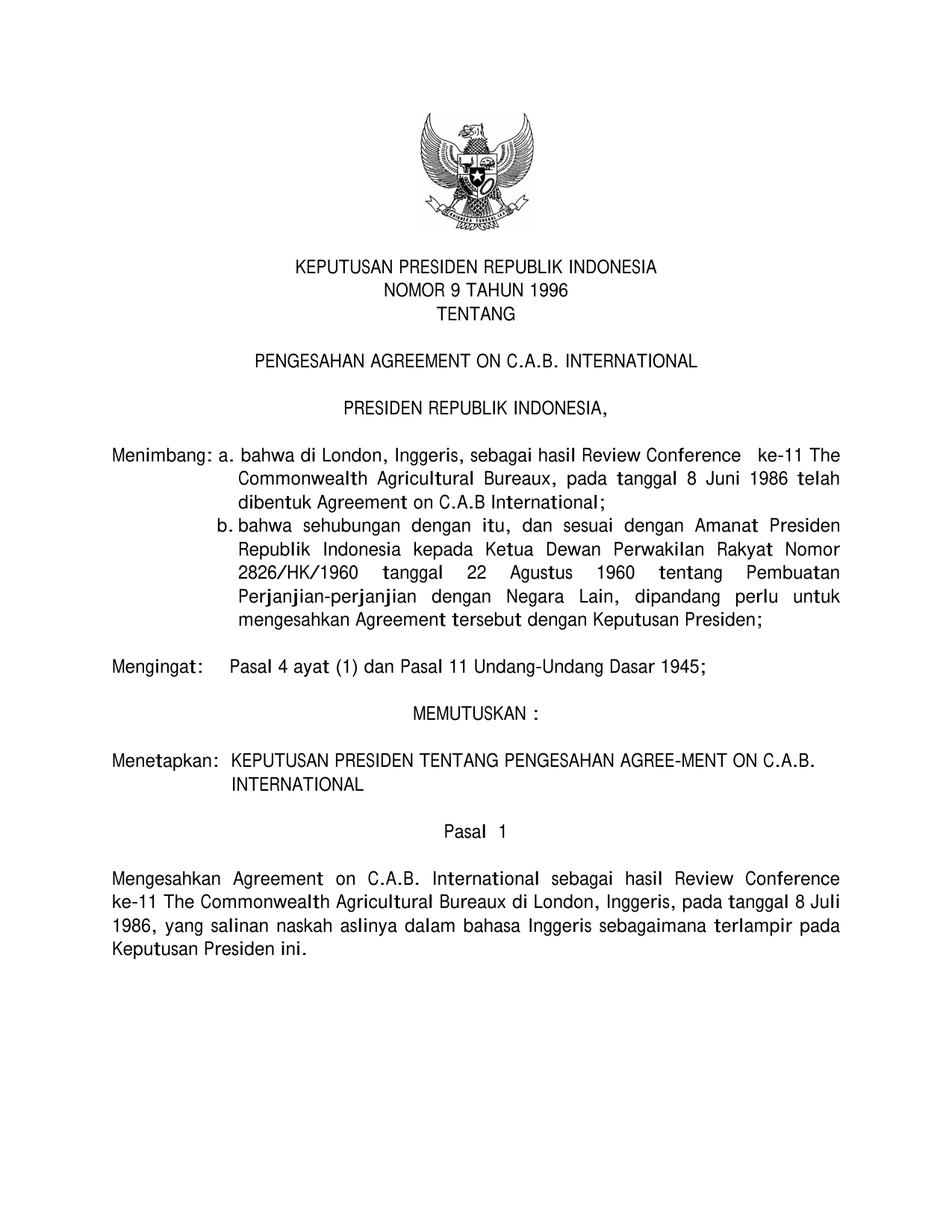 KEPUTUSAN PRESIDEN REPUBLIK INDONESIA
NOMOR 9 TAHUN 1996
TENTANG

PENGESAHAN AGREEMENT ON C.A.B. INTERNATIONAL

PRESIDEN REPUBLIK INDONESIA,

Menimbang: a. bahwa di London, Inggeris, sebagai hasil Review Conference ke-11 The Commonwealth Agricultural Bureaux, pada tanggal 8 Juni 1986 telah dibentuk Agreement on C.A.B International;

b. bahwa sehubungan dengan itu, dan sesuai dengan Amanat Presiden Republik Indonesia kepada Ketua Dewan Perwakilan Rakyat Nomor 2826/HK/1960 tanggal 22 Agustus 1960 tentang Pembuatan Perjanjian-perjanjian dengan Negara Lain, dipandang perlu untuk mengesahkan Agreement tersebut dengan Keputusan Presiden;

Mengingat: Pasal 4 ayat (1) dan Pasal 11 Undang-Undang Dasar 1945;

MEMUTUSKAN :

Menetapkan: KEPUTUSAN PRESIDEN TENTANG PENGESAHAN AGREE-MENT ON C.A.B. INTERNATIONAL

Pasal 1

Mengesahkan Agreement on C.A.B. International sebagai hasil Review Conference ke-11 The Commonwealth Agricultural Bureaux di London, Inggeris, pada tanggal 8 Juli 1986, yang salinan naskah aslinya dalam bahasa Inggeris sebagaimana terlampir pada Keputusan Presiden ini.